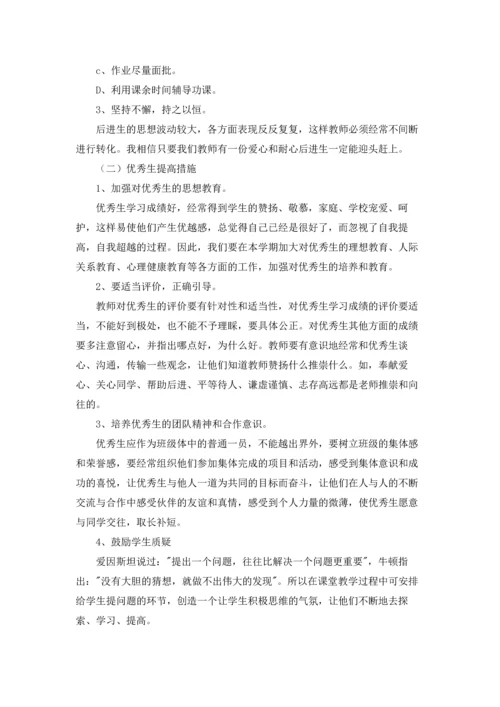 c、作业尽量面批。

D、利用课余时间辅导功课。

3、坚持不懈，持之以恒。

后进生的思想波动较大，各方面表现反反复复，这样教师必须经常不间断进行转化。我相信只要我们教师有一份爱心和耐心后进生一定能迎头赶上。

（二）优秀生提高措施

1、加强对优秀生的思想教育。

优秀生学习成绩好，经常得到学生的赞扬、敬慕，家庭、学校宠爱、呵护，这样易使他们产生优越感，总觉得自己已经是很好了，而忽视了自我提高，自我超越的过程。因此，我们要在本学期加大对优秀生的理想教育、人际关系教育、心理健康教育等各方面的工作，加强对优秀生的培养和教育。

2、要适当评价，正确引导。

教师对优秀生的评价要有针对性和适当性，对优秀生学习成绩的评价要适当，不能好到极处，也不能不予理睬，要具体公正。对优秀生其他方面的成绩要多注意留心，并指出哪点好，为什么好。教师要有意识地经常和优秀生谈心、沟通，传输一些观念，让他们知道教师赞扬什么推崇什么。如，奉献爱心、关心同学、帮助后进、平等待人、谦虚谨慎、志存高远都是老师推崇和向往的。

3、培养优秀生的团队精神和合作意识。

优秀生应作为班级体中的普通一员，不能越出界外，要树立班级的集体感和荣誉感，要经常组织他们参加集体完成的项目和活动，感受到集体意识和成功的喜悦，让优秀生与他人一道为共同的目标而奋斗，让他们在人与人的不断交流与合作中感受伙伴的友谊和真情，感受到个人力量的微薄，使优秀生愿意与同学交往，取长补短。

4、鼓励学生质疑

爱因斯坦说过："提出一个问题，往往比解决一个问题更重要"，牛顿指出："没有大胆的猜想，就做不出伟大的发现"。所以在课堂教学过程中可安排给学生提问题的环节，创造一个让学生积极思维的气氛，让他们不断地去探索、学习、提高。